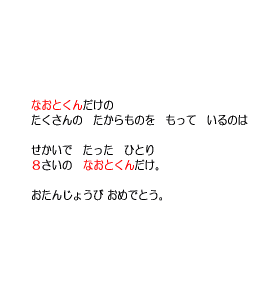 なおとくんだけの
たくさんの　たからものを　もって　いるのは

せかいで　たった　ひとり
８さいの　なおとくんだけ。

おたんじょうび おめでとう。